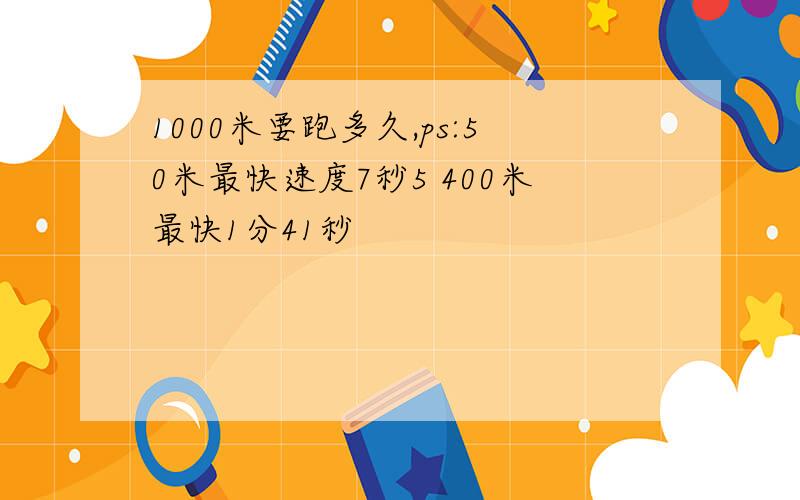 1000米要跑多久,ps:50米最快速度7秒5 400米最快1分41秒